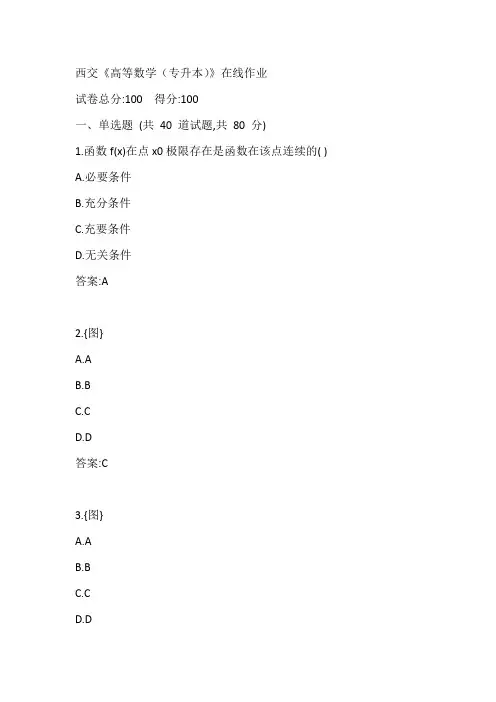 西交《高等数学（专升本)》在线作业

试卷总分:100　得分:100

一、单选题 (共 40 道试题,共 80 分)

1.函数 f(x)在点 x0 极限存在是函数在该点连续的( )

A.必要条件

B.充分条件

C.充要条件

D.无关条件

答案:A

2.{图}

A.A

B.B

C.C

D.D

答案:C

3.{图}

A.A

B.B

C.C

D.D